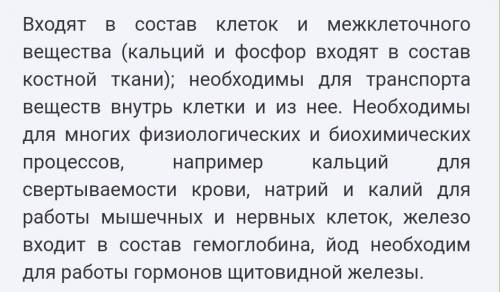 Входят в состав клеток и межклеточного вещества (кальций и фосфор входят в состав костной ткани); необходимы для транспорта веществ внутрь клетки и из нее. Необходимы для многих физиологических и биохимических процессов, например кальций для свертываемости крови, натрий и калий для работы мышечных и нервных клеток, железо входит в состав гемоглобина, йод необходим для работы гормонов щитовидной железы.